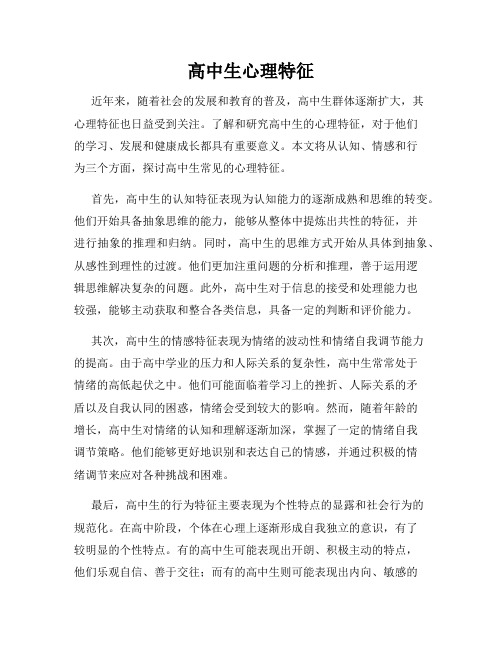 高中生心理特征

近年来，随着社会的发展和教育的普及，高中生群体逐渐扩大，其心理特征也日益受到关注。了解和研究高中生的心理特征，对于他们的学习、发展和健康成长都具有重要意义。本文将从认知、情感和行为三个方面，探讨高中生常见的心理特征。

首先，高中生的认知特征表现为认知能力的逐渐成熟和思维的转变。他们开始具备抽象思维的能力，能够从整体中提炼出共性的特征，并进行抽象的推理和归纳。同时，高中生的思维方式开始从具体到抽象、从感性到理性的过渡。他们更加注重问题的分析和推理，善于运用逻辑思维解决复杂的问题。此外，高中生对于信息的接受和处理能力也较强，能够主动获取和整合各类信息，具备一定的判断和评价能力。

其次，高中生的情感特征表现为情绪的波动性和情绪自我调节能力的提高。由于高中学业的压力和人际关系的复杂性，高中生常常处于情绪的高低起伏之中。他们可能面临着学习上的挫折、人际关系的矛盾以及自我认同的困惑，情绪会受到较大的影响。然而，随着年龄的增长，高中生对情绪的认知和理解逐渐加深，掌握了一定的情绪自我调节策略。他们能够更好地识别和表达自己的情感，并通过积极的情绪调节来应对各种挑战和困难。

最后，高中生的行为特征主要表现为个性特点的显露和社会行为的规范化。在高中阶段，个体在心理上逐渐形成自我独立的意识，有了较明显的个性特点。有的高中生可能表现出开朗、积极主动的特点，他们乐观自信、善于交往；而有的高中生则可能表现出内向、敏感的